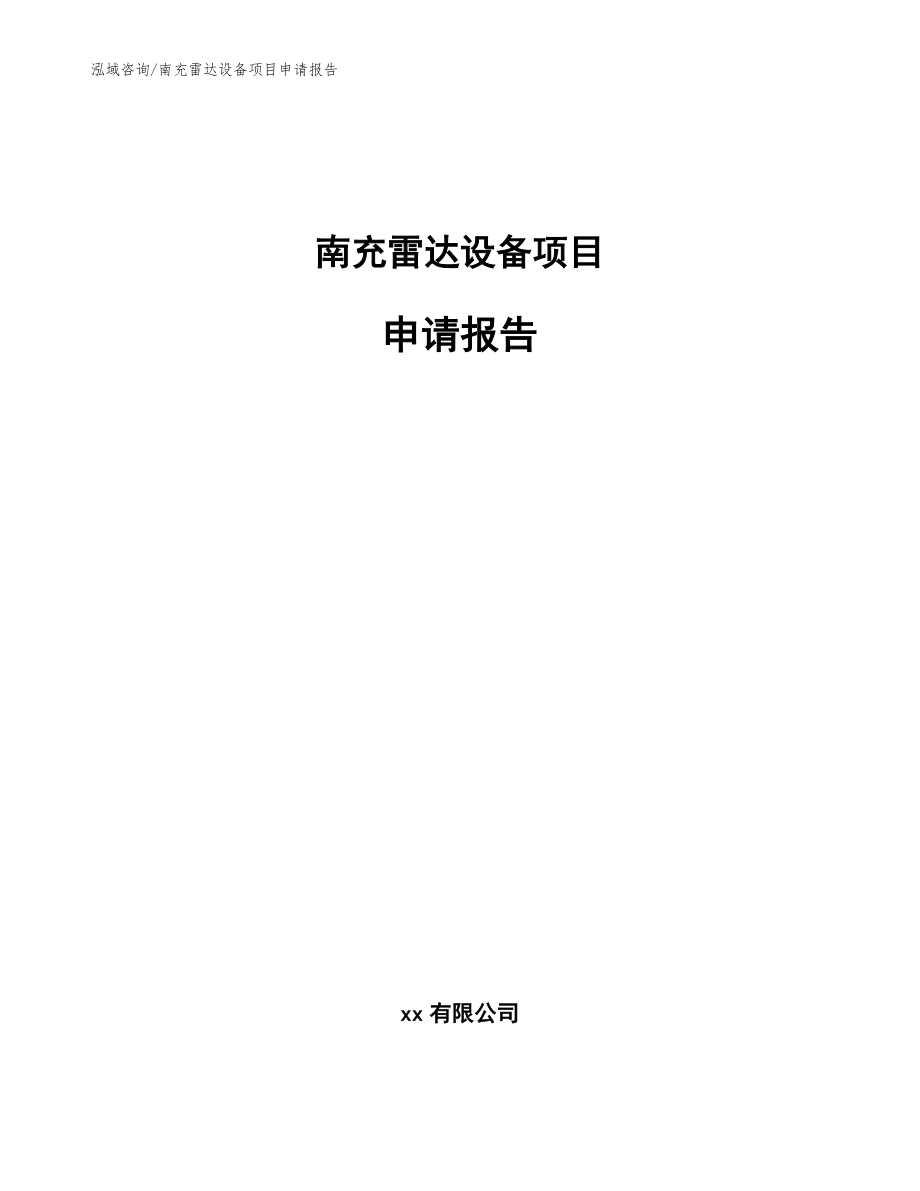 泓域咨询/南充雷达设备项目申请报告

南充雷达设备项目

申请报告

xx 有限公司